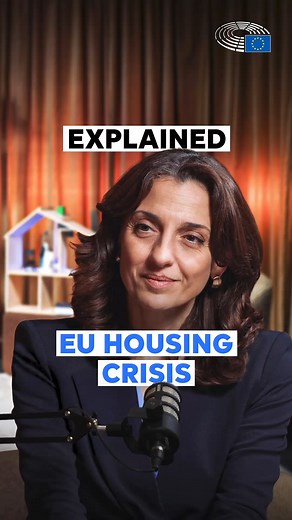 EXPLAINED

EU HOUSING CRISIS